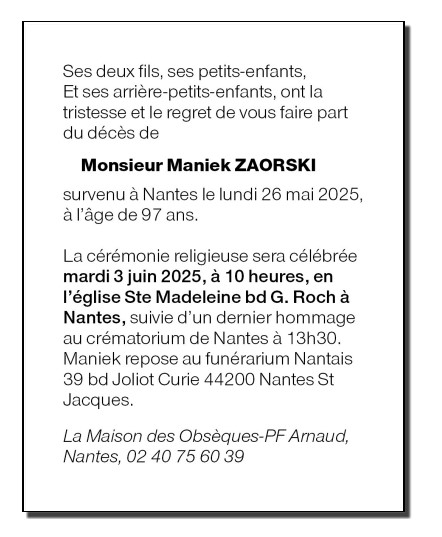 Ses deux fils, ses petits-enfants,
Et ses arrière-petits-enfants, ont la tristesse et le regret de vous faire part du décès de

Monsieur Maniek ZAORSKI

survenu à Nantes le lundi 26 mai 2025, à l'âge de 97 ans.

La cérémonie religieuse sera célébrée mardi 3 juin 2025, à 10 heures, en l'église Ste Madeleine bd G. Roch à Nantes, suivie d'un dernier hommage au crématorium de Nantes à 13h30. Maniek repose au funérarium Nantais 39 bd Joliot Curie 44200 Nantes St Jacques.

La Maison des Obsèques-PF Arnaud, Nantes, 02 40 75 60 39